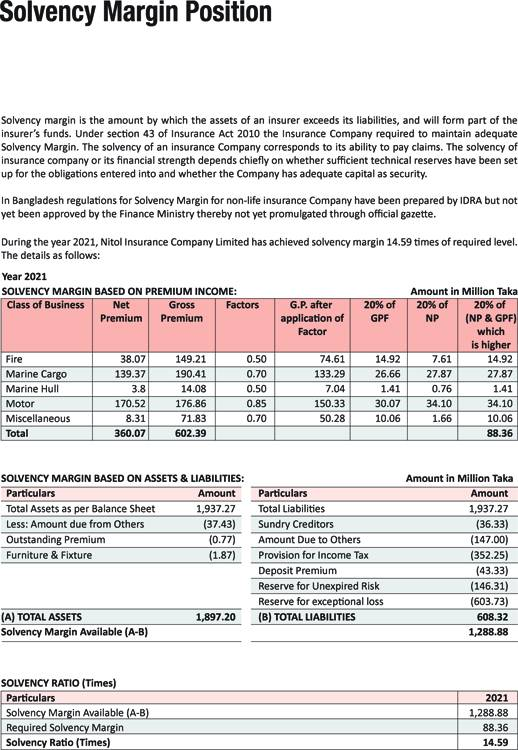 Solvency Margin Position

Solvency margin is the amount by which the assets of an insurer exceeds its liabilities, and will form part of the insurer's funds. Under section 43 of Insurance Act 2010 the Insurance Company required to maintain adequate Solvency Margin. The solvency of an insurance Company corresponds to its ability to pay claims. The solvency of insurance company or its financial strength depends chiefly on whether sufficient technical reserves have been set up for the obligations entered into and whether the Company has adequate capital as security.

In Bangladesh regulations for Solvency Margin for non-life insurance Company have been prepared by IDRA but not yet been approved by the Finance Ministry thereby not yet promulgated through official gazette.

During the year 2021, Nitol Insurance Company Limited has achieved solvency margin 14.59 times of required level. The details as follows:

Year 2021
SOLVENCY MARGIN BASED ON PREMIUM INCOME: Amount in Million Taka

| Class of Business | Net Premium | Gross Premium | Factors | G.P. after application of Factor | 20% of GPF | 20% of NP | 20% of (NP & GPF) which is higher |
|---|---|---|---|---|---|---|---|
| Fire | 38.07 | 149.21 | 0.50 | 74.61 | 14.92 | 7.61 | 14.92 |
| Marine Cargo | 139.37 | 190.41 | 0.70 | 133.29 | 26.66 | 27.87 | 27.87 |
| Marine Hull | 3.8 | 14.08 | 0.50 | 7.04 | 1.41 | 0.76 | 1.41 |
| Motor | 170.52 | 176.86 | 0.85 | 150.33 | 30.07 | 34.10 | 34.10 |
| Miscellaneous | 8.31 | 71.83 | 0.70 | 50.28 | 10.06 | 1.66 | 10.06 |
| Total | 360.07 | 602.39 | | | | | 88.36 |

SOLVENCY MARGIN BASED ON ASSETS & LIABILITIES: Amount in Million Taka

| Particulars | Amount | Particulars | Amount |
|---|---|---|---|
| Total Assets as per Balance Sheet | 1,937.27 | Total Liabilities | 1,937.27 |
| Less: Amount due from Others | (37.43) | Sundry Creditors | (36.33) |
| Outstanding Premium | (0.77) | Amount Due to Others | (147.00) |
| Furniture & Fixture | (1.87) | Provision for Income Tax | (352.25) |
| | | Deposit Premium | (43.33) |
| | | Reserve for Unexpired Risk | (146.31) |
| | | Reserve for exceptional loss | (603.73) |
| (A) TOTAL ASSETS | 1,897.20 | (B) TOTAL LIABILITIES | 608.32 |
| Solvency Margin Available (A-B) | | | 1,288.88 |

SOLVENCY RATIO (Times)

| Particulars | 2021 |
|---|---|
| Solvency Margin Available (A-B) | 1,288.88 |
| Required Solvency Margin | 88.36 |
| Solvency Ratio (Times) | 14.59 |